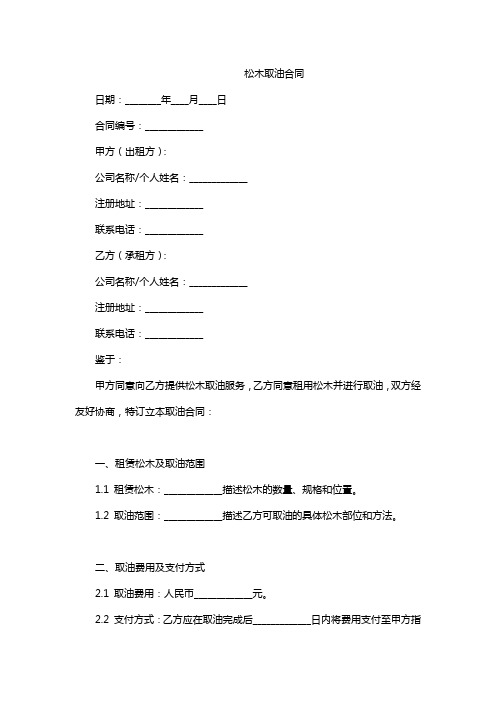 松木取油合同

日期：________年____月____日

合同编号：____________

甲方（出租方）：

公司名称/个人姓名：____________

注册地址：____________

联系电话：____________

乙方（承租方）：

公司名称/个人姓名：____________

注册地址：____________

联系电话：____________

鉴于：

甲方同意向乙方提供松木取油服务，乙方同意租用松木并进行取油，双方经友好协商，特订立本取油合同：

一、租赁松木及取油范围

1.1 租赁松木：____________描述松木的数量、规格和位置。

1.2 取油范围：____________描述乙方可取油的具体松木部位和方法。

二、取油费用及支付方式

2.1 取油费用：人民币____________元。

2.2 支付方式：乙方应在取油完成后____________日内将费用支付至甲方指